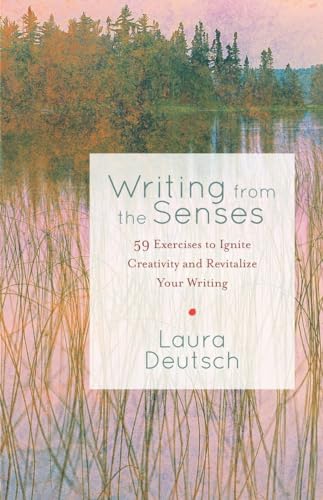 Writing from the Senses

59 Exercises to Ignite Creativity and Revitalize Your Writing

Laura Deutsch